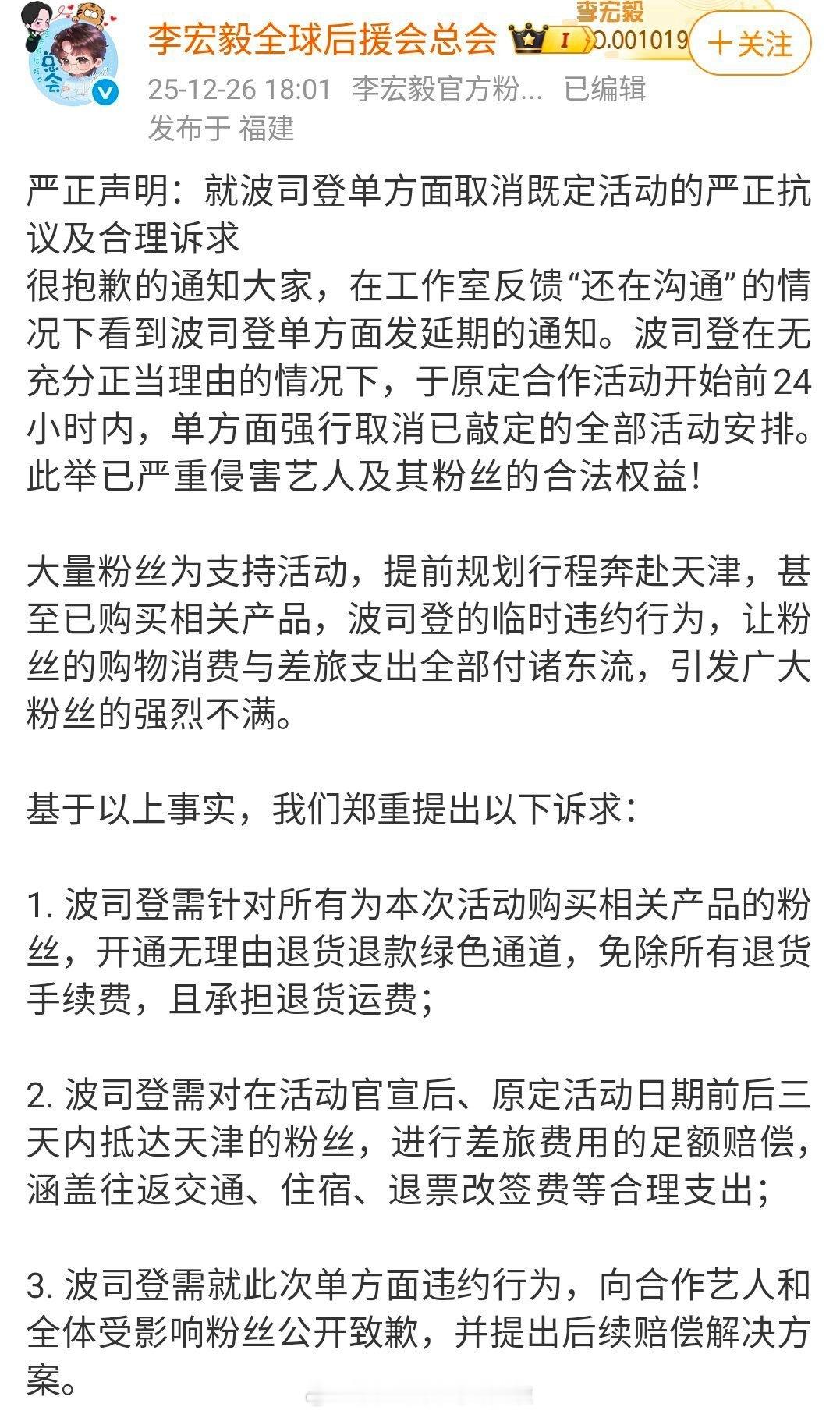 总会

李宏毅全球后援会总会 I 李宏毅 0.001019 十关注

25-12-26 18:01 李宏毅官方粉... 已编辑
发布于 福建

严正声明：就波司登单方面取消既定活动的严正抗议及合理诉求
很抱歉的通知大家，在工作室反馈“还在沟通”的情况下看到波司登单方面发延期的通知。波司登在无充分正当理由的情况下，于原定合作活动开始前24小时内，单方面强行取消已敲定的全部活动安排。此举已严重侵害艺人及其粉丝的合法权益！

大量粉丝为支持活动，提前规划行程奔赴天津，甚至已购买相关产品，波司登的临时违约行为，让粉丝的购物消费与差旅支出全部付诸东流，引发广大粉丝的强烈不满。

基于以上事实，我们郑重提出以下诉求：

1. 波司登需针对所有为本次活动购买相关产品的粉丝，开通无理由退货退款绿色通道，免除所有退货手续费，且承担退货运费；

2. 波司登需对在活动官宣后、原定活动日期前后三天内抵达天津的粉丝，进行差旅费用的足额赔偿，涵盖往返交通、住宿、退票改签费等合理支出；

3. 波司登需就此次单方面违约行为，向合作艺人和全体受影响粉丝公开致歉，并提出后续赔偿解决方案。